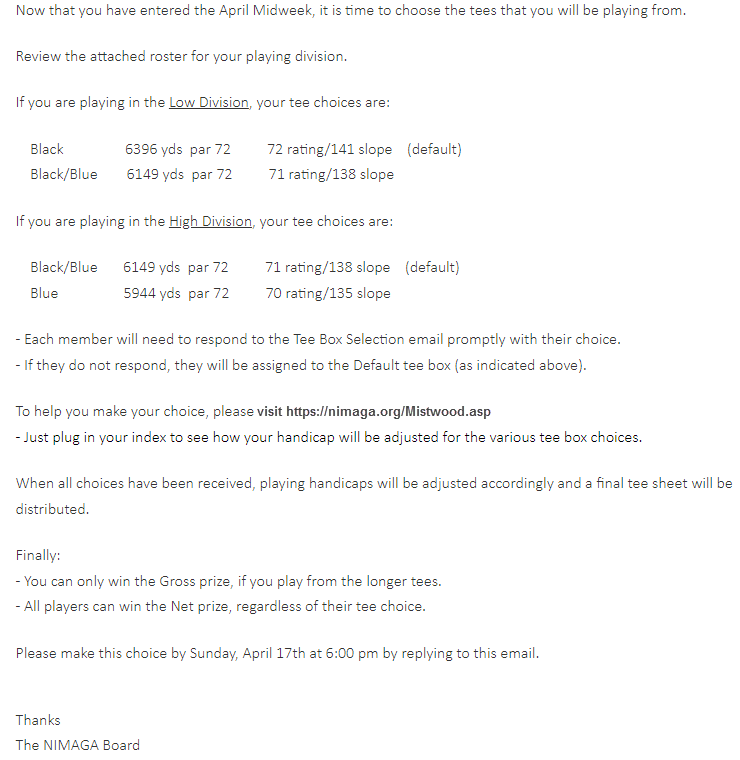 Now that you have entered the April Midweek, it is time to choose the tees that you will be playing from.

Review the attached roster for your playing division.

If you are playing in the Low Division, your tee choices are:

Black 6396 yds par 72 72 rating/141 slope (default)
Black/Blue 6149 yds par 72 71 rating/138 slope

If you are playing in the High Division, your tee choices are:

Black/Blue 6149 yds par 72 71 rating/138 slope (default)
Blue 5944 yds par 72 70 rating/135 slope

- Each member will need to respond to the Tee Box Selection email promptly with their choice.
- If they do not respond, they will be assigned to the Default tee box (as indicated above).

To help you make your choice, please visit https://nimaga.org/Mistwood.asp
- Just plug in your index to see how your handicap will be adjusted for the various tee box choices.

When all choices have been received, playing handicaps will be adjusted accordingly and a final tee sheet will be distributed.

Finally:
- You can only win the Gross prize, if you play from the longer tees.
- All players can win the Net prize, regardless of their tee choice.

Please make this choice by Sunday, April 17th at 6:00 pm by replying to this email.

Thanks
The NIMAGA Board